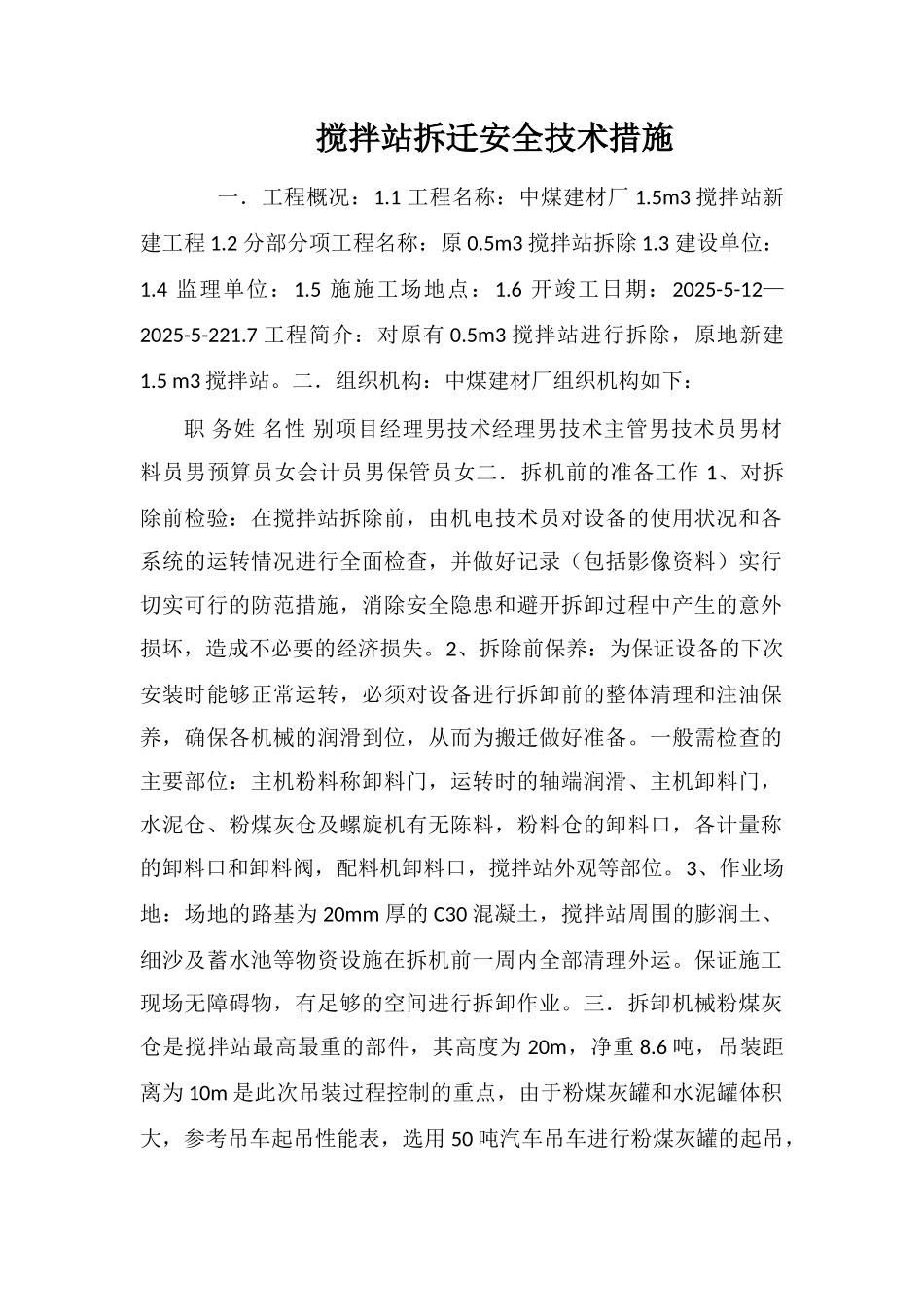 搅拌站拆迁安全技术措施

一．工程概况：1.1 工程名称：中煤建材厂 1.5m3 搅拌站新建工程 1.2 分部分项工程名称：原 0.5m3 搅拌站拆除 1.3 建设单位：1.4 监理单位：1.5 施施工场地点：1.6 开竣工日期：2025-5-12—2025-5-221.7 工程简介：对原有 0.5m3 搅拌站进行拆除，原地新建 1.5 m3 搅拌站。二．组织机构：中煤建材厂组织机构如下：

职 务姓 名性 别项目经理男技术经理男技术主管男技术员男材料员男预算员女会计员男保管员女二．拆机前的准备工作 1、对拆除前检验：在搅拌站拆除前，由机电技术员对设备的使用状况和各系统的运转情况进行全面检查，并做好记录（包括影像资料）实行切实可行的防范措施，消除安全隐患和避开拆卸过程中产生的意外损坏，造成不必要的经济损失。2、拆除前保养：为保证设备的下次安装时能够正常运转，必须对设备进行拆卸前的整体清理和注油保养，确保各机械的润滑到位，从而为搬迁做好准备。一般需检查的主要部位：主机粉料称卸料门，运转时的轴端润滑、主机卸料门，水泥仓、粉煤灰仓及螺旋机有无陈料，粉料仓的卸料口，各计量称的卸料口和卸料阀，配料机卸料口，搅拌站外观等部位。3、作业场地：场地的路基为 20mm 厚的 C30 混凝土，搅拌站周围的膨润土、细沙及蓄水池等物资设施在拆机前一周内全部清理外运。保证施工现场无障碍物，有足够的空间进行拆卸作业。三．拆卸机械粉煤灰仓是搅拌站最高最重的部件，其高度为 20m，净重 8.6 吨，吊装距离为 10m 是此次吊装过程控制的重点，由于粉煤灰罐和水泥罐体积大，参考吊车起吊性能表，选用 50 吨汽车吊车进行粉煤灰罐的起吊，